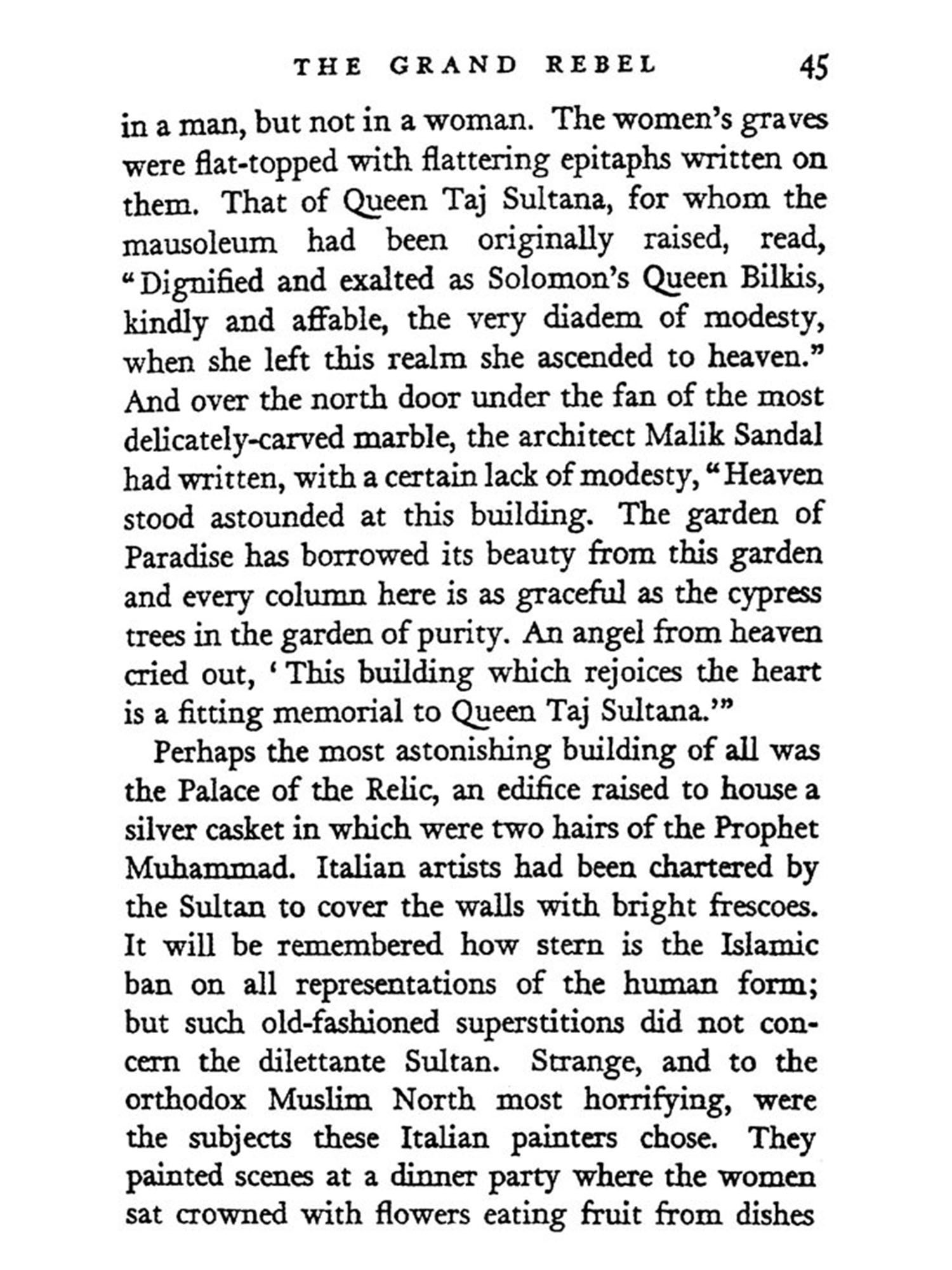 THE GRAND REBEL 45

in a man, but not in a woman. The women's graves were flat-topped with flattering epitaphs written on them. That of Queen Taj Sultana, for whom the mausoleum had been originally raised, read, "Dignified and exalted as Solomon's Queen Bilkis, kindly and affable, the very diadem of modesty, when she left this realm she ascended to heaven." And over the north door under the fan of the most delicately-carved marble, the architect Malik Sandal had written, with a certain lack of modesty, "Heaven stood astounded at this building. The garden of Paradise has borrowed its beauty from this garden and every column here is as graceful as the cypress trees in the garden of purity. An angel from heaven cried out, 'This building which rejoices the heart is a fitting memorial to Queen Taj Sultana.'"

Perhaps the most astonishing building of all was the Palace of the Relic, an edifice raised to house a silver casket in which were two hairs of the Prophet Muhammad. Italian artists had been chartered by the Sultan to cover the walls with bright frescoes. It will be remembered how stern is the Islamic ban on all representations of the human form; but such old-fashioned superstitions did not concern the dilettante Sultan. Strange, and to the orthodox Muslim North most horrifying, were the subjects these Italian painters chose. They painted scenes at a dinner party where the women sat crowned with flowers eating fruit from dishes